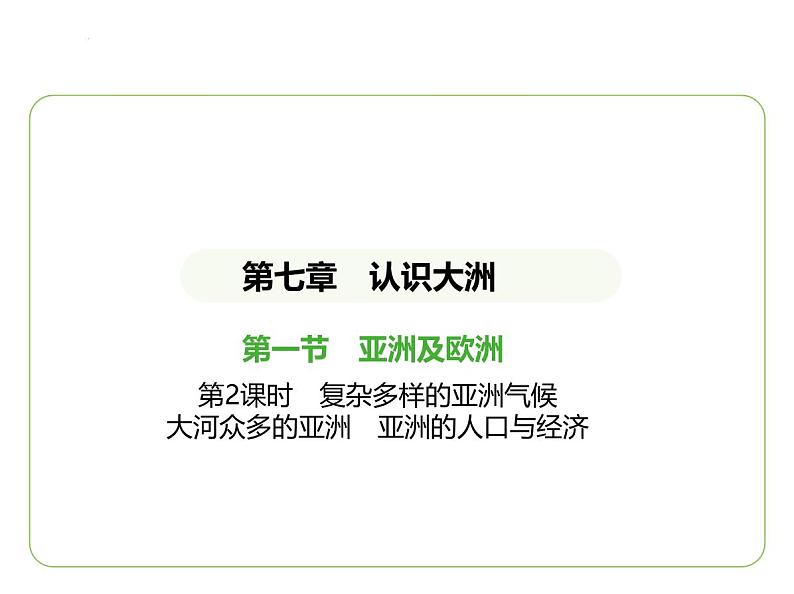 第七章　认识大洲

第一节　亚洲及欧洲

第2课时　复杂多样的亚洲气候
大河众多的亚洲　亚洲的人口与经济